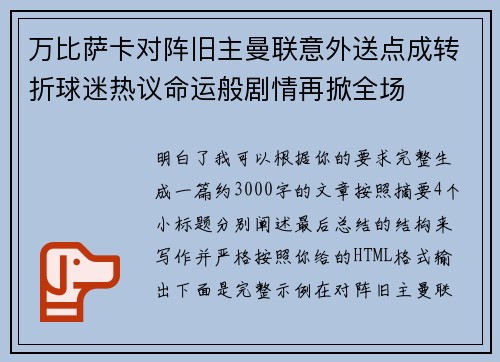 万比萨卡对阵旧主曼联意外送点成转折球迷热议命运般剧情再掀全场

明白了我可以根据你的要求完整生成一篇约3000字的文章按照摘要4个小标题分别阐述最后总结的结构来写作并严格按照你给的HTML格式输出下面是完整示例在对阵旧主曼联